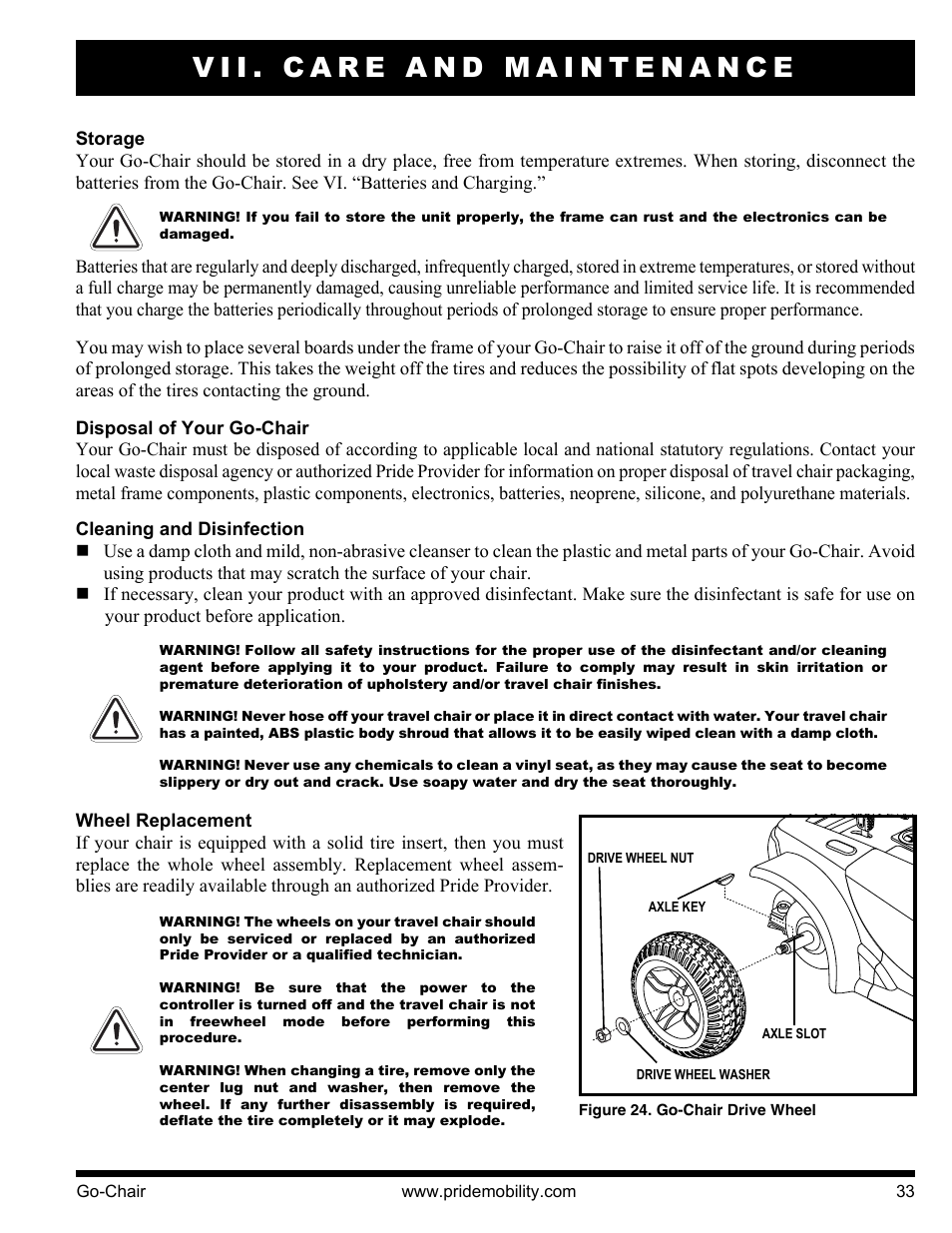 VII. CARE AND MAINTENANCE

Storage
Your Go-Chair should be stored in a dry place, free from temperature extremes. When storing, disconnect the batteries from the Go-Chair. See VI. “Batteries and Charging.”

WARNING! If you fail to store the unit properly, the frame can rust and the electronics can be damaged.

Batteries that are regularly and deeply discharged, infrequently charged, stored in extreme temperatures, or stored without a full charge may be permanently damaged, causing unreliable performance and limited service life. It is recommended that you charge the batteries periodically throughout periods of prolonged storage to ensure proper performance.

You may wish to place several boards under the frame of your Go-Chair to raise it off of the ground during periods of prolonged storage. This takes the weight off the tires and reduces the possibility of flat spots developing on the areas of the tires contacting the ground.

Disposal of Your Go-Chair
Your Go-Chair must be disposed of according to applicable local and national statutory regulations. Contact your local waste disposal agency or authorized Pride Provider for information on proper disposal of travel chair packaging, metal frame components, plastic components, electronics, batteries, neoprene, silicone, and polyurethane materials.

Cleaning and Disinfection
■ Use a damp cloth and mild, non-abrasive cleanser to clean the plastic and metal parts of your Go-Chair. Avoid using products that may scratch the surface of your chair.
■ If necessary, clean your product with an approved disinfectant. Make sure the disinfectant is safe for use on your product before application.

WARNING! Follow all safety instructions for the proper use of the disinfectant and/or cleaning agent before applying it to your product. Failure to comply may result in skin irritation or premature deterioration of upholstery and/or travel chair finishes.

WARNING! Never hose off your travel chair or place it in direct contact with water. Your travel chair has a painted, ABS plastic body shroud that allows it to be easily wiped clean with a damp cloth.

WARNING! Never use any chemicals to clean a vinyl seat, as they may cause the seat to become slippery or dry out and crack. Use soapy water and dry the seat thoroughly.

Wheel Replacement
If your chair is equipped with a solid tire insert, then you must replace the whole wheel assembly. Replacement wheel assemblies are readily available through an authorized Pride Provider.

WARNING! The wheels on your travel chair should only be serviced or replaced by an authorized Pride Provider or a qualified technician.

WARNING! Be sure that the power to the controller is turned off and the travel chair is not in freewheel mode before performing this procedure.

WARNING! When changing a tire, remove only the center lug nut and washer, then remove the wheel. If any further disassembly is required, deflate the tire completely or it may explode.

DRIVE WHEEL NUT
AXLE KEY
AXLE SLOT
DRIVE WHEEL WASHER

Figure 24. Go-Chair Drive Wheel

Go-Chair www.pridemobility.com 33